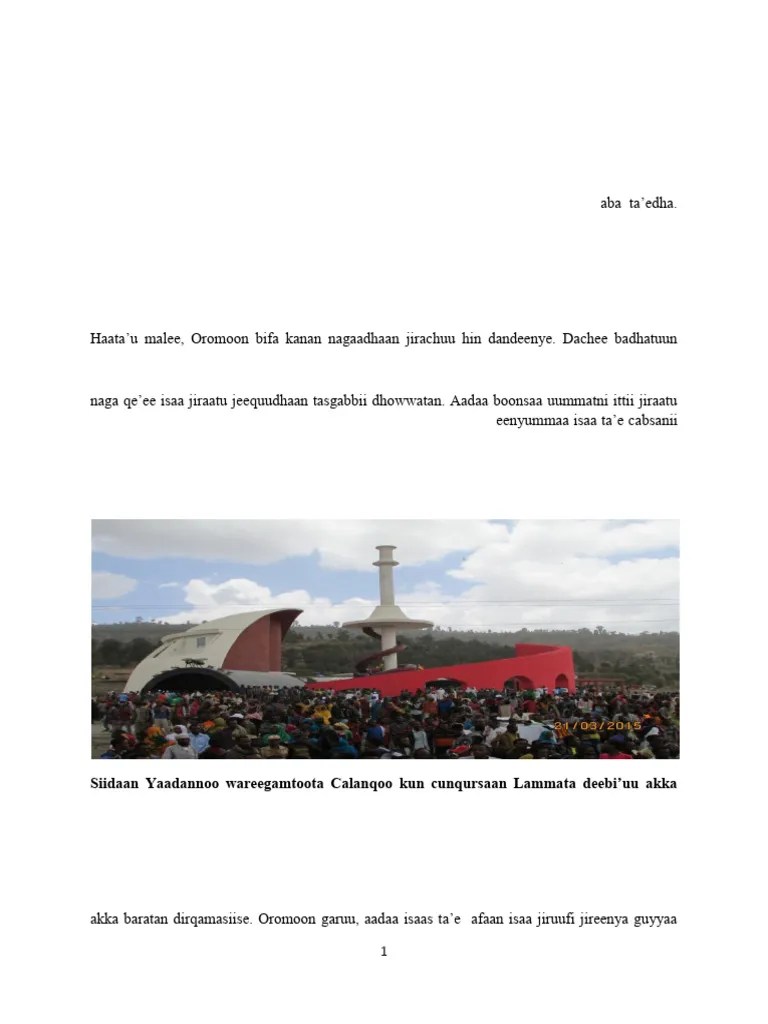 aba ta'edha.

Haata'u malee, Oromoon bifa kanan nagaadhaan jirachuu hin dandeenye. Dachee badhatuun

naga qe'ee isaa jiraatu jeequudhaan tasgabbii dhowwatan. Aadaa boonsaa uummatni ittii jiraatu eenyummaa isaa ta'e cabsanii

21/03/2015

Siidaan Yaadannoo wareegamtoota Calanqoo kun cunqursaan Lammata deebi'uu akka

akka baratan dirqamasiise. Oromoon garuu, aadaa isaas ta'e afaan isaa jiruufi jireenya guyyaa

1